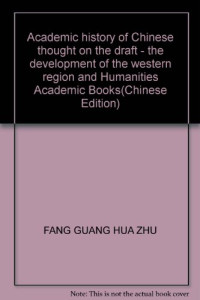 Academic history of Chinese thought on the draft - the development of the western region and Humanities Academic Books(Chinese Edition)

FANG GUANG HUA ZHU

Note: This is not the actual book cover